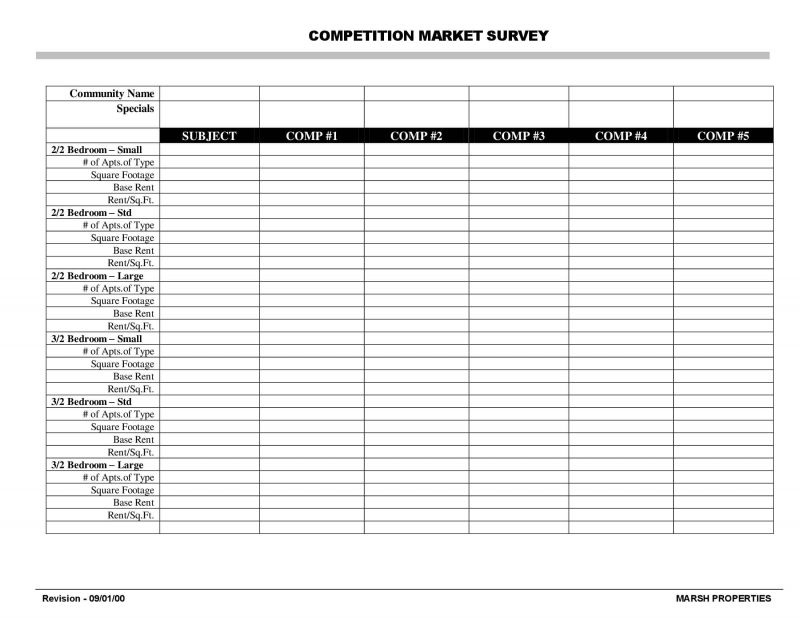 COMPETITION MARKET SURVEY

| Community Name | | | | | | |
|---|---|---|---|---|---|---|
| Specials | | | | | | |
| | SUBJECT | COMP #1 | COMP #2 | COMP #3 | COMP #4 | COMP #5 |
| 2/2 Bedroom – Small | | | | | | |
| # of Apts.of Type | | | | | | |
| Square Footage | | | | | | |
| Base Rent | | | | | | |
| Rent/Sq.Ft. | | | | | | |
| 2/2 Bedroom – Std | | | | | | |
| # of Apts.of Type | | | | | | |
| Square Footage | | | | | | |
| Base Rent | | | | | | |
| Rent/Sq.Ft. | | | | | | |
| 2/2 Bedroom – Large | | | | | | |
| # of Apts.of Type | | | | | | |
| Square Footage | | | | | | |
| Base Rent | | | | | | |
| Rent/Sq.Ft. | | | | | | |
| 3/2 Bedroom – Small | | | | | | |
| # of Apts.of Type | | | | | | |
| Square Footage | | | | | | |
| Base Rent | | | | | | |
| Rent/Sq.Ft. | | | | | | |
| 3/2 Bedroom – Std | | | | | | |
| # of Apts.of Type | | | | | | |
| Square Footage | | | | | | |
| Base Rent | | | | | | |
| Rent/Sq.Ft. | | | | | | |
| 3/2 Bedroom – Large | | | | | | |
| # of Apts.of Type | | | | | | |
| Square Footage | | | | | | |
| Base Rent | | | | | | |
| Rent/Sq.Ft. | | | | | | |
| | | | | | | |

Revision - 09/01/00

MARSH PROPERTIES